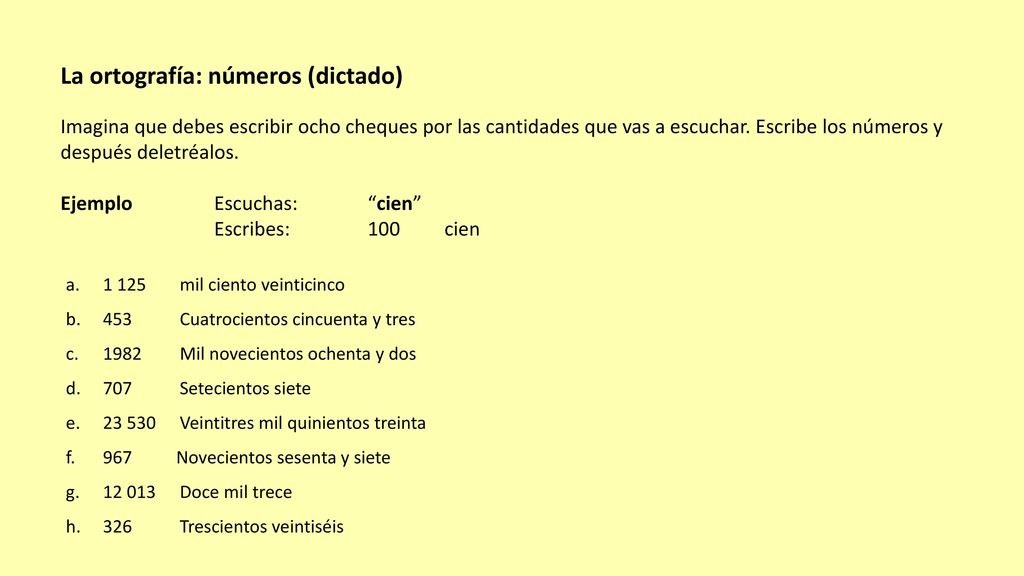 La ortografía: números (dictado)

Imagina que debes escribir ocho cheques por las cantidades que vas a escuchar. Escribe los números y después deletréalos.

Ejemplo Escuchas: “cien”
Escribes: 100 cien

a. 1 125 mil ciento veinticinco
b. 453 Cuatrocientos cincuenta y tres
c. 1982 Mil novecientos ochenta y dos
d. 707 Setecientos siete
e. 23 530 Veintitres mil quinientos treinta
f. 967 Novecientos sesenta y siete
g. 12 013 Doce mil trece
h. 326 Trescientos veintiséis